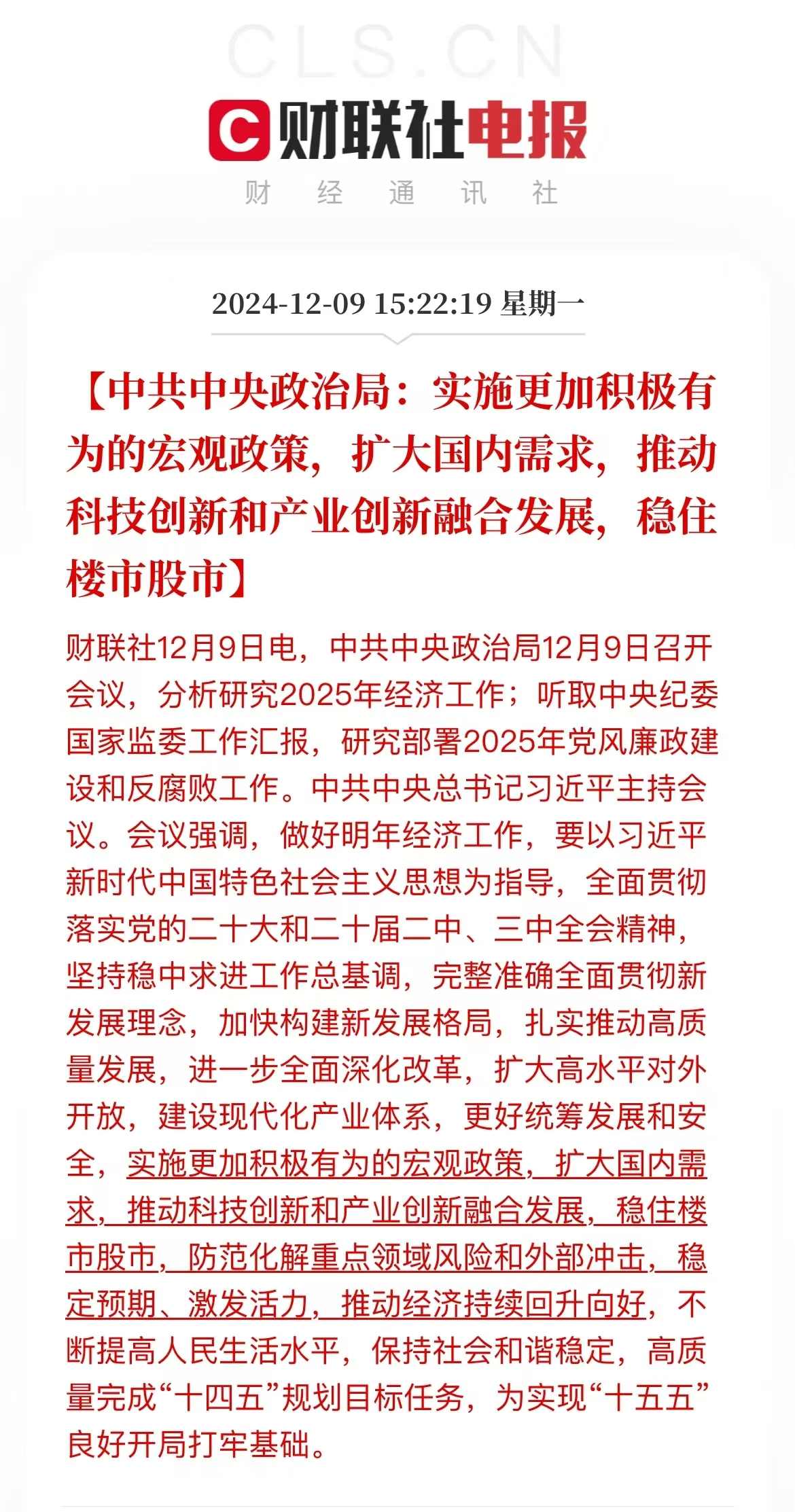 CLS.CN

财联社电报

财 经 通 讯 社

2024-12-09 15:22:19 星期一

【中共中央政治局：实施更加积极有为的宏观政策，扩大国内需求，推动科技创新和产业创新融合发展，稳住楼市股市】

财联社12月9日电，中共中央政治局12月9日召开会议，分析研究2025年经济工作；听取中央纪委国家监委工作汇报，研究部署2025年党风廉政建设和反腐败工作。中共中央总书记习近平主持会议。会议强调，做好明年经济工作，要以习近平新时代中国特色社会主义思想为指导，全面贯彻落实党的二十大和二十届二中、三中全会精神，坚持稳中求进工作总基调，完整准确全面贯彻新发展理念，加快构建新发展格局，扎实推动高质量发展，进一步全面深化改革，扩大高水平对外开放，建设现代化产业体系，更好统筹发展和安全，实施更加积极有为的宏观政策，扩大国内需求，推动科技创新和产业创新融合发展，稳住楼市股市，防范化解重点领域风险和外部冲击，稳定预期、激发活力，推动经济持续回升向好，不断提高人民生活水平，保持社会和谐稳定，高质量完成“十四五”规划目标任务，为实现“十五五”良好开局打牢基础。